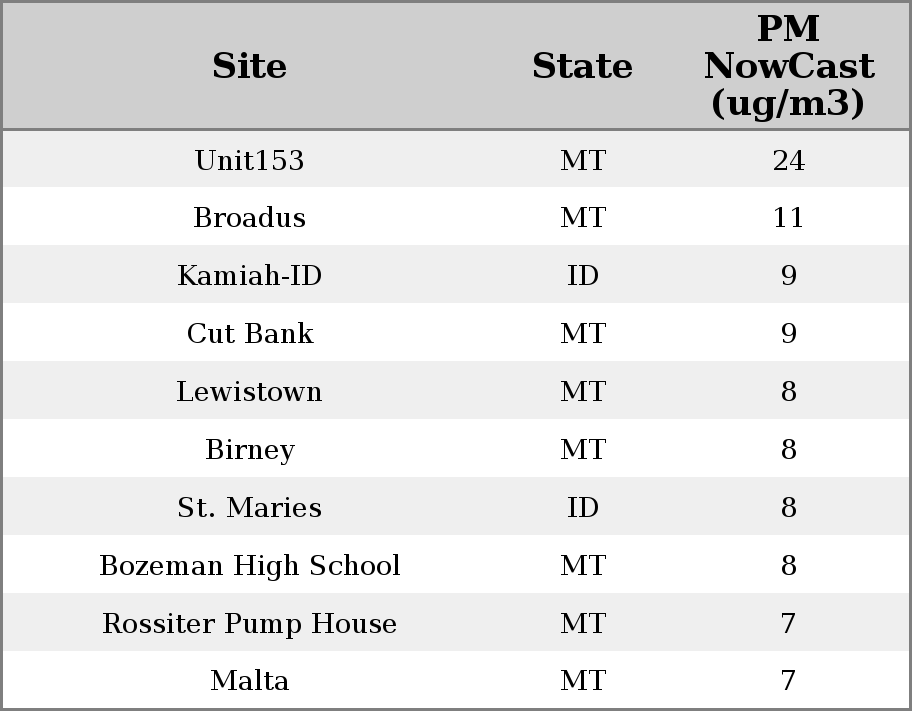 | Site | State | PM NowCast (ug/m3) |
|---|---|---|
| Unit153 | MT | 24 |
| Broadus | MT | 11 |
| Kamiah-ID | ID | 9 |
| Cut Bank | MT | 9 |
| Lewistown | MT | 8 |
| Birney | MT | 8 |
| St. Maries | ID | 8 |
| Bozeman High School | MT | 8 |
| Rossiter Pump House | MT | 7 |
| Malta | MT | 7 |